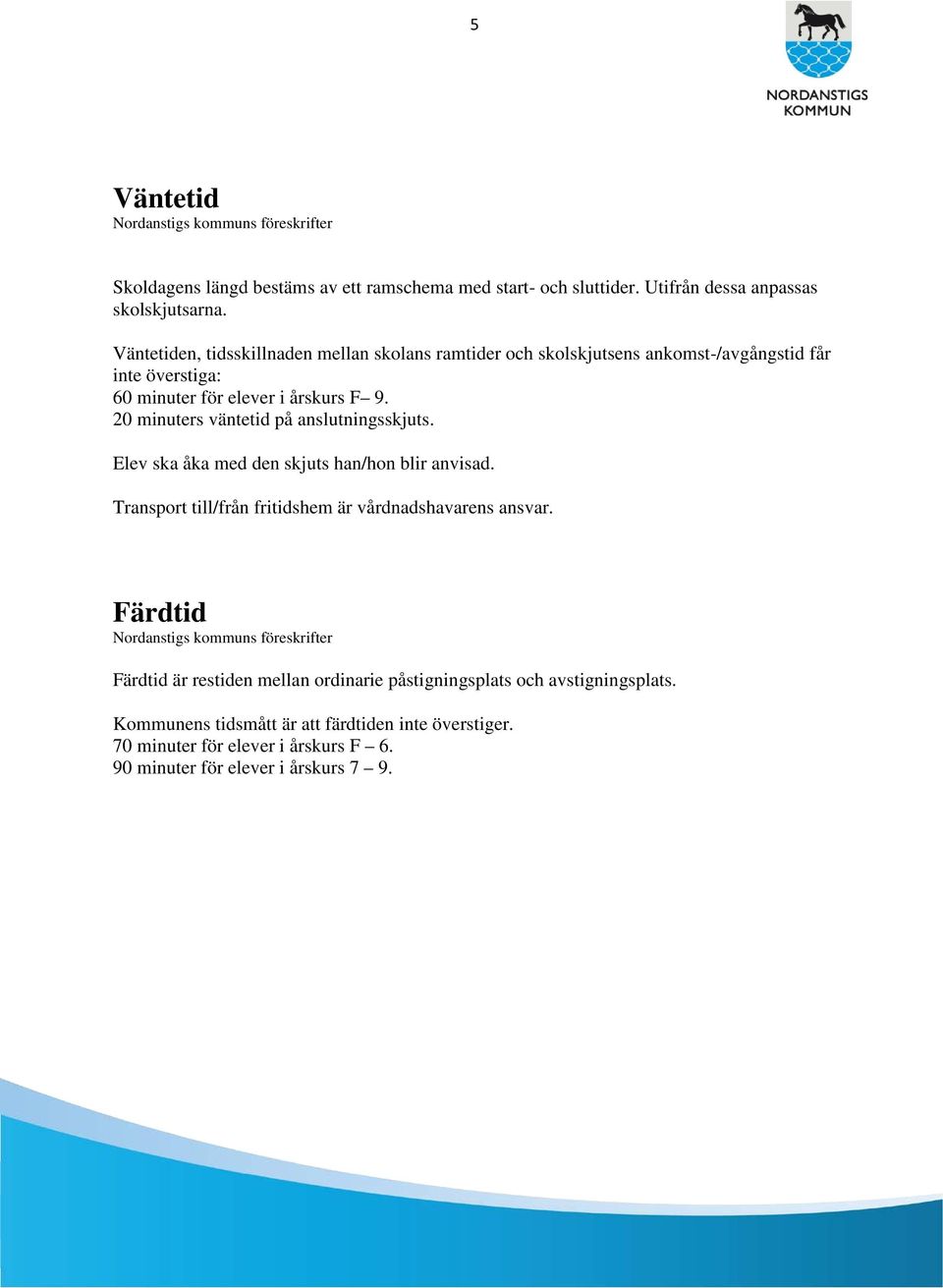 5

NORDANSTIGS KOMMUN

Väntetid
Nordanstigs kommuns föreskrifter

Skoldagens längd bestäms av ett ramschema med start- och sluttider. Utifrån dessa anpassas skolskjutsarna.

Väntetiden, tidsskillnaden mellan skolans ramtider och skolskjutsens ankomst-/avgångstid får inte överstiga:
60 minuter för elever i årskurs F– 9.
20 minuters väntetid på anslutningsskjuts.

Elev ska åka med den skjuts han/hon blir anvisad.

Transport till/från fritidshem är vårdnadshavarens ansvar.

Färdtid
Nordanstigs kommuns föreskrifter

Färdtid är restiden mellan ordinarie påstigningsplats och avstigningsplats.

Kommunens tidsmått är att färdtiden inte överstiger.
70 minuter för elever i årskurs F – 6.
90 minuter för elever i årskurs 7 – 9.